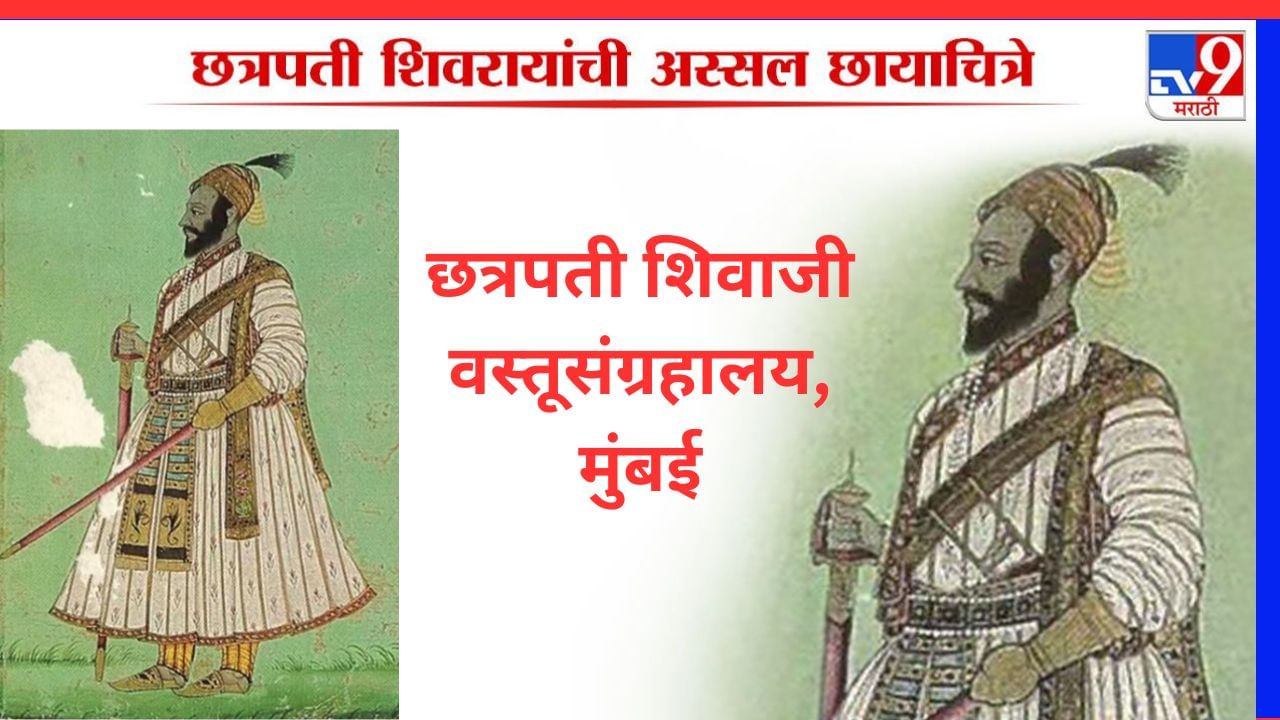 छत्रपती शिवरायांची अस्सल छायाचित्रे

TV9 मराठी

छत्रपती शिवाजी वस्तूसंग्रहालय, मुंबई